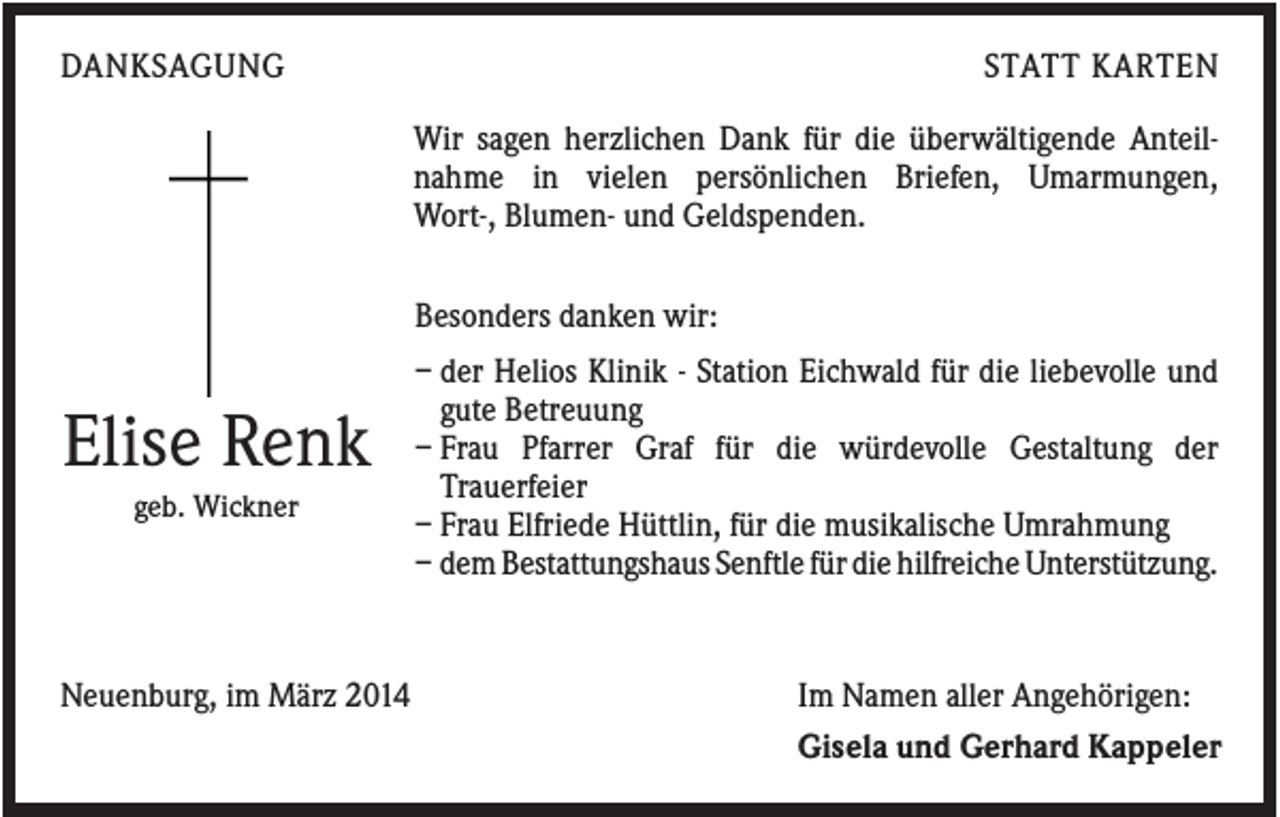 DANKSAGUNG

STATT KARTEN

Elise Renk

geb. Wickner

Wir sagen herzlichen Dank für die überwältigende Anteilnahme in vielen persönlichen Briefen, Umarmungen, Wort-, Blumen- und Geldspenden.

Besonders danken wir:

– der Helios Klinik - Station Eichwald für die liebevolle und gute Betreuung
– Frau Pfarrer Graf für die würdevolle Gestaltung der Trauerfeier
– Frau Elfriede Hüttlin, für die musikalische Umrahmung
– dem Bestattungshaus Senftle für die hilfreiche Unterstützung.

Neuenburg, im März 2014

Im Namen aller Angehörigen:

Gisela und Gerhard Kappeler